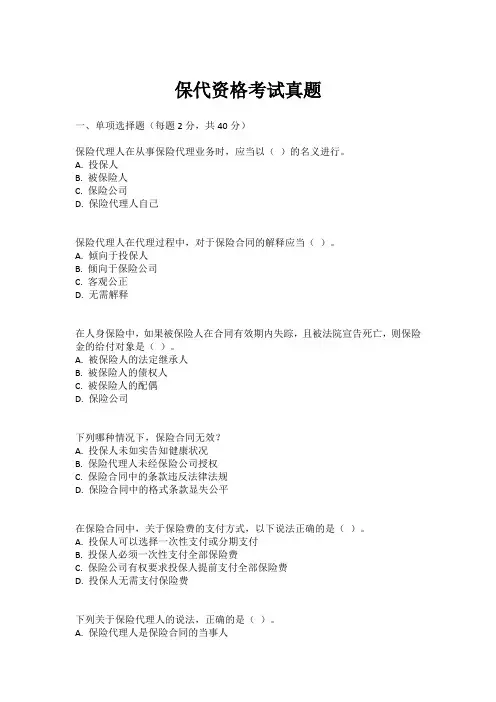 保代资格考试真题

一、单项选择题（每题 2 分，共 40 分）

保险代理人在从事保险代理业务时，应当以（ ）的名义进行。
A. 投保人
B. 被保险人
C. 保险公司
D. 保险代理人自己

保险代理人在代理过程中，对于保险合同的解释应当（ ）。
A. 倾向于投保人
B. 倾向于保险公司
C. 客观公正
D. 无需解释

在人身保险中，如果被保险人在合同有效期内失踪，且被法院宣告死亡，则保险金的给付对象是（ ）。
A. 被保险人的法定继承人
B. 被保险人的债权人
C. 被保险人的配偶
D. 保险公司

下列哪种情况下，保险合同无效？
A. 投保人未如实告知健康状况
B. 保险代理人未经保险公司授权
C. 保险合同中的条款违反法律法规
D. 保险合同中的格式条款显失公平

在保险合同中，关于保险费的支付方式，以下说法正确的是（ ）。
A. 投保人可以选择一次性支付或分期支付
B. 投保人必须一次性支付全部保险费
C. 保险公司有权要求投保人提前支付全部保险费
D. 投保人无需支付保险费

下列关于保险代理人的说法，正确的是（ ）。
A. 保险代理人是保险合同的当事人